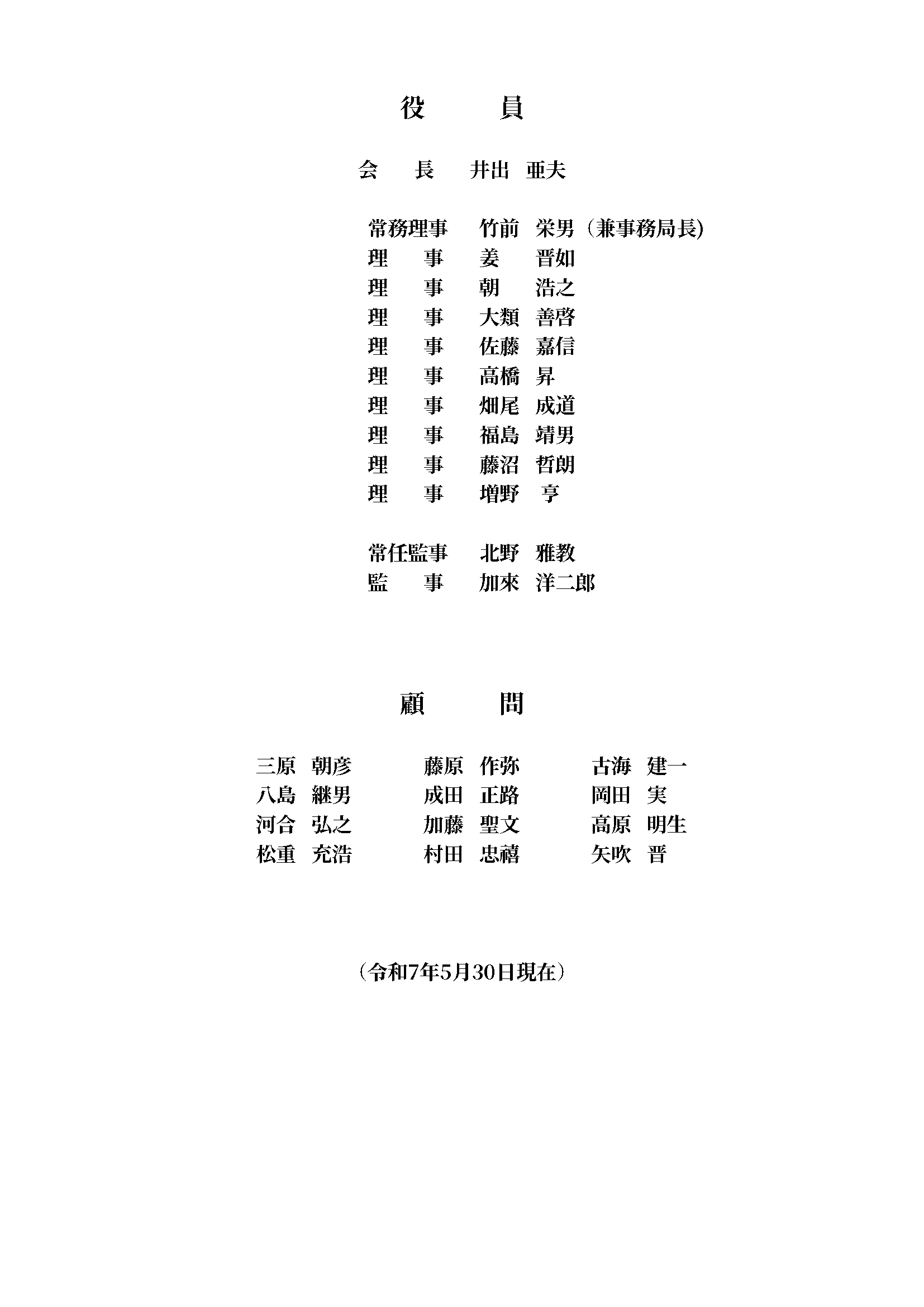 役　員

会　長　井出　亜夫

常務理事　竹前　栄男（兼事務局長）
理　事　姜　晋如
理　事　朝　浩之
理　事　大類　善啓
理　事　佐藤　嘉信
理　事　高橋　昇
理　事　畑尾　成道
理　事　福島　靖男
理　事　藤沼　哲朗
理　事　増野　亨

常任監事　北野　雅教
監　事　加來　洋二郎

顧　問

三原　朝彦
八島　継男
河合　弘之
松重　充浩

藤原　作弥
成田　正路
加藤　聖文
村田　忠禧

古海　建一
岡田　実
高原　明生
矢吹　晋

（令和7年5月30日現在）